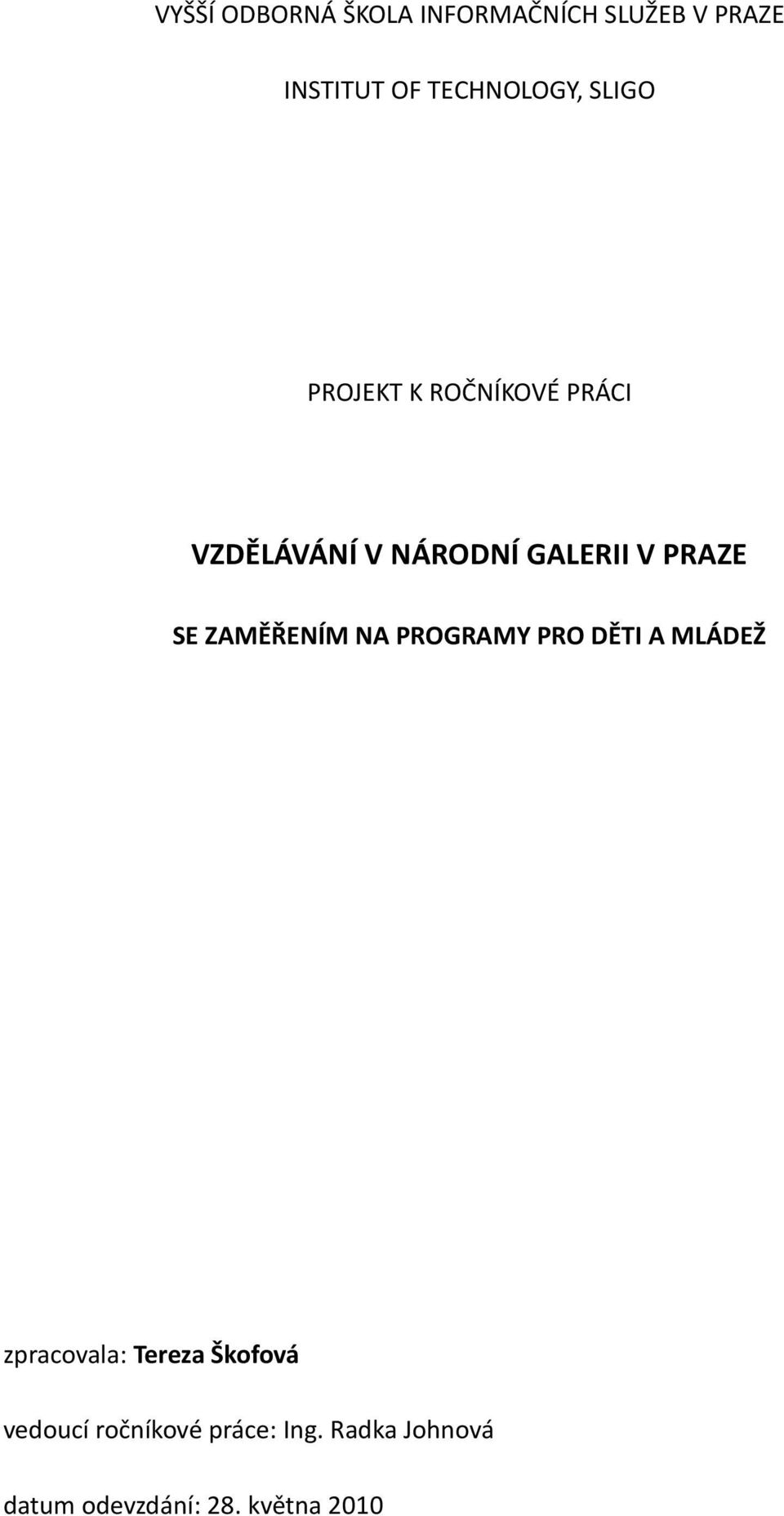 VYŠŠÍ ODBORNÁ ŠKOLA INFORMAČNÍCH SLUŽEB V PRAZE

INSTITUT OF TECHNOLOGY, SLIGO

PROJEKT K ROČNÍKOVÉ PRÁCI

VZDĚLÁVÁNÍ V NÁRODNÍ GALERII V PRAZE

SE ZAMĚŘENÍM NA PROGRAMY PRO DĚTI A MLÁDEŽ

zpracovala: Tereza Škofová

vedoucí ročníkové práce: Ing. Radka Johnová

datum odevzdání: 28. května 2010